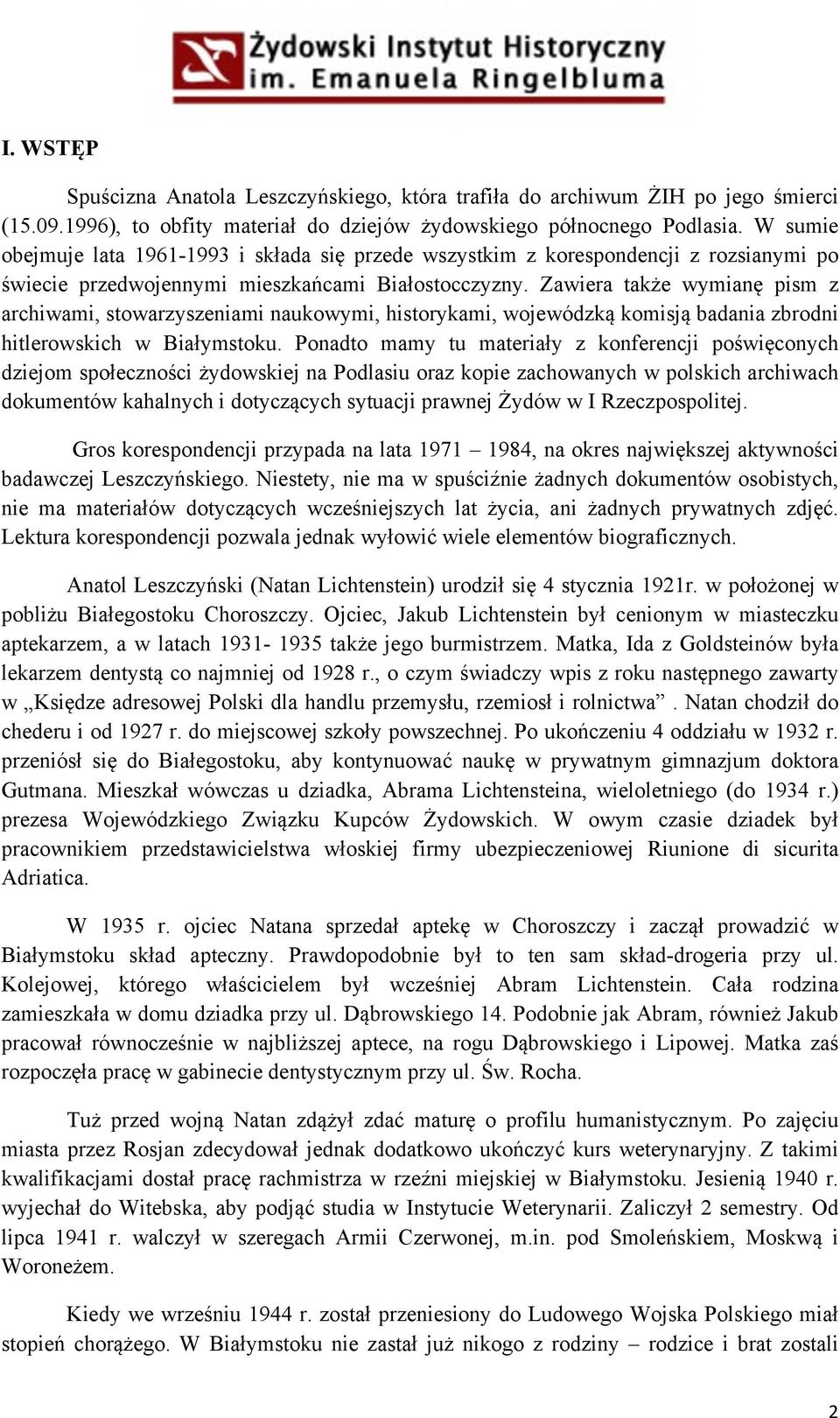 Żydowski Instytut Historyczny
im. Emanuela Ringelbluma

I. WSTĘP

Spuścizna Anatola Leszczyńskiego, która trafiła do archiwum ŻIH po jego śmierci (15.09.1996), to obfity materiał do dziejów żydowskiego północnego Podlasia. W sumie obejmuje lata 1961-1993 i składa się przede wszystkim z korespondencji z rozsianymi po świecie przedwojennymi mieszkańcami Białostocczyzny. Zawiera także wymianę pism z archiwami, stowarzyszeniami naukowymi, historykami, wojewódzką komisją badania zbrodni hitlerowskich w Białymstoku. Ponadto mamy tu materiały z konferencji poświęconych dziejom społeczności żydowskiej na Podlasiu oraz kopie zachowanych w polskich archiwach dokumentów kahalnych i dotyczących sytuacji prawnej Żydów w I Rzeczpospolitej.

Gros korespondencji przypada na lata 1971 – 1984, na okres największej aktywności badawczej Leszczyńskiego. Niestety, nie ma w spuściźnie żadnych dokumentów osobistych, nie ma materiałów dotyczących wcześniejszych lat życia, ani żadnych prywatnych zdjęć. Lektura korespondencji pozwala jednak wyłowić wiele elementów biograficznych.

Anatol Leszczyński (Natan Lichtenstein) urodził się 4 stycznia 1921r. w położonej w pobliżu Białegostoku Choroszczy. Ojciec, Jakub Lichtenstein był cenionym w miasteczku aptekarzem, a w latach 1931- 1935 także jego burmistrzem. Matka, Ida z Goldsteinów była lekarzem dentystą co najmniej od 1928 r., o czym świadczy wpis z roku następnego zawarty w „Księdze adresowej Polski dla handlu przemysłu, rzemiosł i rolnictwa” . Natan chodził do chederu i od 1927 r. do miejscowej szkoły powszechnej. Po ukończeniu 4 oddziału w 1932 r. przeniósł się do Białegostoku, aby kontynuować naukę w prywatnym gimnazjum doktora Gutmana. Mieszkał wówczas u dziadka, Abrama Lichtensteina, wieloletniego (do 1934 r.) prezesa Wojewódzkiego Związku Kupców Żydowskich. W owym czasie dziadek był pracownikiem przedstawicielstwa włoskiej firmy ubezpieczeniowej Riunione di sicurita Adriatica.

W 1935 r. ojciec Natana sprzedał aptekę w Choroszczy i zaczął prowadzić w Białymstoku skład apteczny. Prawdopodobnie był to ten sam skład-drogeria przy ul. Kolejowej, którego właścicielem był wcześniej Abram Lichtenstein. Cała rodzina zamieszkała w domu dziadka przy ul. Dąbrowskiego 14. Podobnie jak Abram, również Jakub pracował równocześnie w najbliższej aptece, na rogu Dąbrowskiego i Lipowej. Matka zaś rozpoczęła pracę w gabinecie dentystycznym przy ul. Św. Rocha.

Tuż przed wojną Natan zdążył zdać maturę o profilu humanistycznym. Po zajęciu miasta przez Rosjan zdecydował jednak dodatkowo ukończyć kurs weterynaryjny. Z takimi kwalifikacjami dostał pracę rachmistrza w rzeźni miejskiej w Białymstoku. Jesienią 1940 r. wyjechał do Witebska, aby podjąć studia w Instytucie Weterynarii. Zaliczył 2 semestry. Od lipca 1941 r. walczył w szeregach Armii Czerwonej, m.in. pod Smoleńskiem, Moskwą i Woroneżem.

Kiedy we wrześniu 1944 r. został przeniesiony do Ludowego Wojska Polskiego miał stopień chorążego. W Białymstoku nie zastał już nikogo z rodziny – rodzice i brat zostali

2